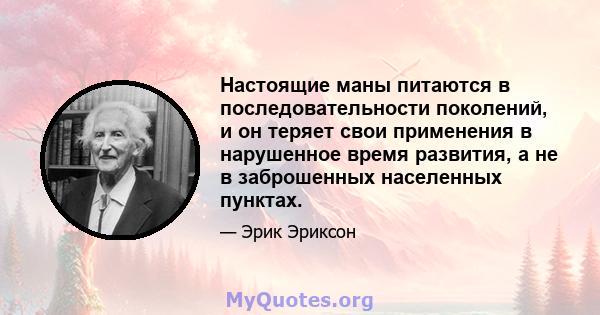 Настоящие маны питаются в последовательности поколений, и он теряет свои применения в нарушенное время развития, а не в заброшенных населенных пунктах.

— Эрик Эриксон

MyQuotes.org